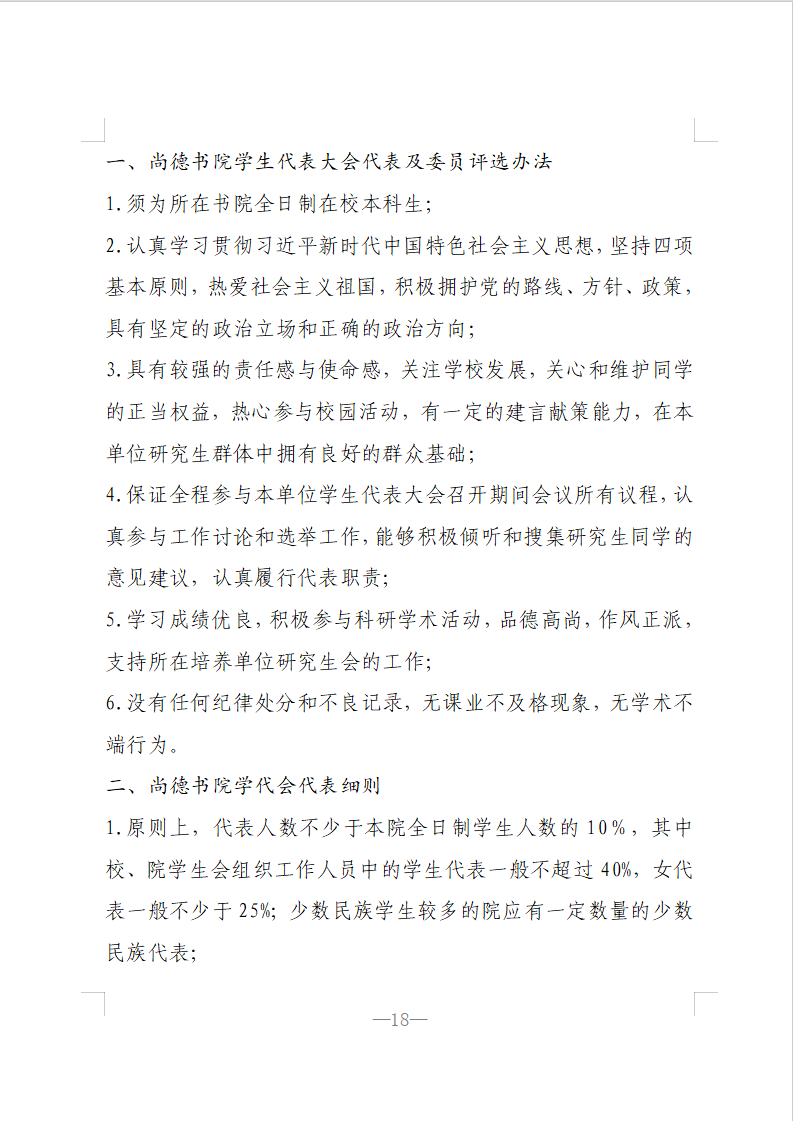 一、尚德书院学生代表大会代表及委员评选办法

1.须为所在书院全日制在校本科生；

2.认真学习贯彻习近平新时代中国特色社会主义思想，坚持四项基本原则，热爱社会主义祖国，积极拥护党的路线、方针、政策，具有坚定的政治立场和正确的政治方向；

3.具有较强的责任感与使命感，关注学校发展，关心和维护同学的正当权益，热心参与校园活动，有一定的建言献策能力，在本单位研究生群体中拥有良好的群众基础；

4.保证全程参与本单位学生代表大会召开期间会议所有议程，认真参与工作讨论和选举工作，能够积极倾听和搜集研究生同学的意见建议，认真履行代表职责；

5.学习成绩优良，积极参与科研学术活动，品德高尚，作风正派，支持所在培养单位研究生会的工作；

6.没有任何纪律处分和不良记录，无课业不及格现象，无学术不端行为。

二、尚德书院学代会代表细则

1.原则上，代表人数不少于本院全日制学生人数的10%，其中校、院学生会组织工作人员中的学生代表一般不超过40%，女代表一般不少于25%；少数民族学生较多的院应有一定数量的少数民族代表；

—18—